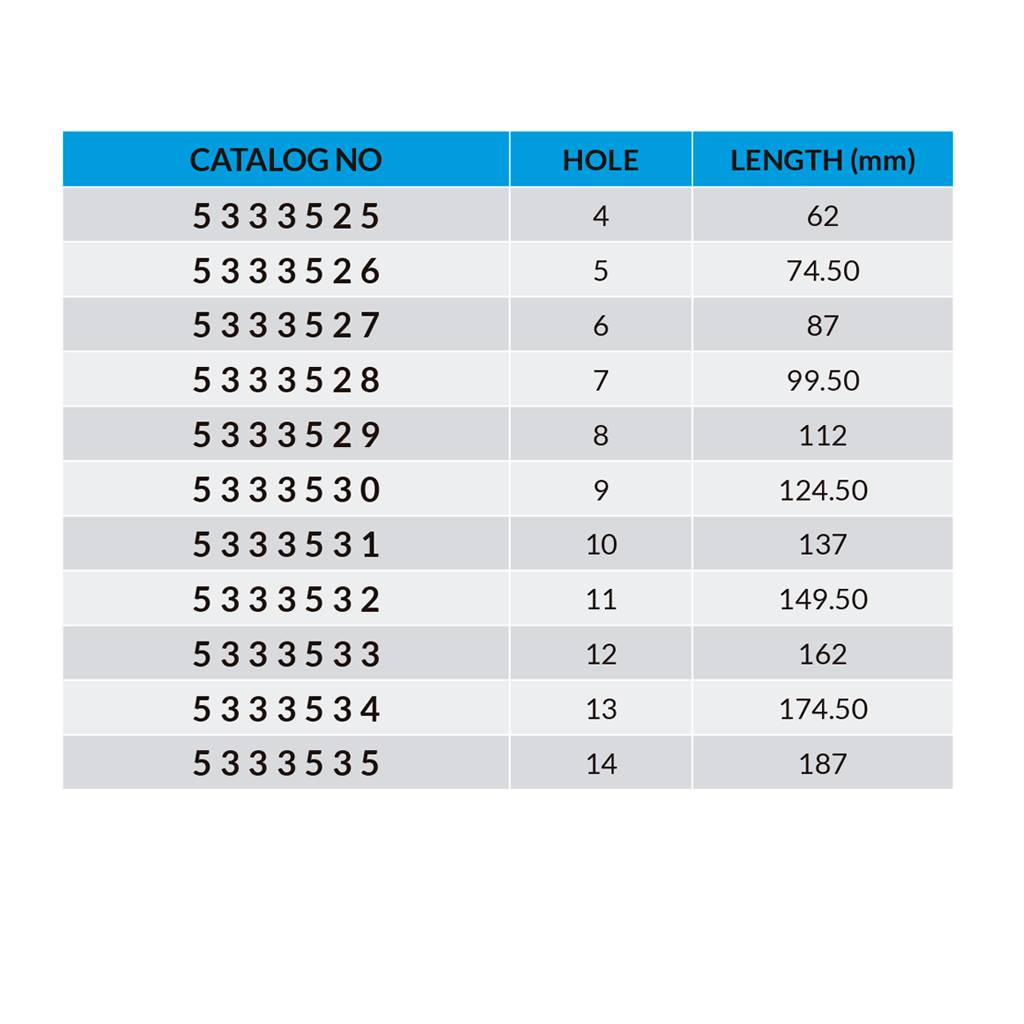 | CATALOG NO | HOLE | LENGTH (mm) |
|---|---|---|
| 5333525 | 4 | 62 |
| 5333526 | 5 | 74.50 |
| 5333527 | 6 | 87 |
| 5333528 | 7 | 99.50 |
| 5333529 | 8 | 112 |
| 5333530 | 9 | 124.50 |
| 5333531 | 10 | 137 |
| 5333532 | 11 | 149.50 |
| 5333533 | 12 | 162 |
| 5333534 | 13 | 174.50 |
| 5333535 | 14 | 187 |